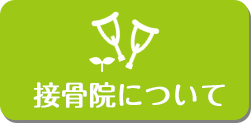 接骨院について